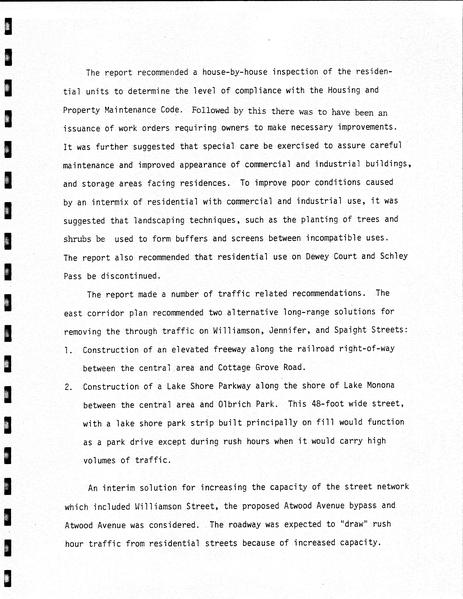 The report recommended a house-by-house inspection of the residential units to determine the level of compliance with the Housing and Property Maintenance Code. Followed by this there was to have been an issuance of work orders requiring owners to make necessary improvements. It was further suggested that special care be exercised to assure careful maintenance and improved appearance of commercial and industrial buildings, and storage areas facing residences. To improve poor conditions caused by an intermix of residential with commercial and industrial use, it was suggested that landscaping techniques, such as the planting of trees and shrubs be used to form buffers and screens between incompatible uses. The report also recommended that residential use on Dewey Court and Schley Pass be discontinued.

The report made a number of traffic related recommendations. The east corridor plan recommended two alternative long-range solutions for removing the through traffic on Williamson, Jennifer, and Spaight Streets:

1. Construction of an elevated freeway along the railroad right-of-way between the central area and Cottage Grove Road.

2. Construction of a Lake Shore Parkway along the shore of Lake Monona between the central area and Olbrich Park. This 48-foot wide street, with a lake shore park strip built principally on fill would function as a park drive except during rush hours when it would carry high volumes of traffic.

An interim solution for increasing the capacity of the street network which included Williamson Street, the proposed Atwood Avenue bypass and Atwood Avenue was considered. The roadway was expected to "draw" rush hour traffic from residential streets because of increased capacity.